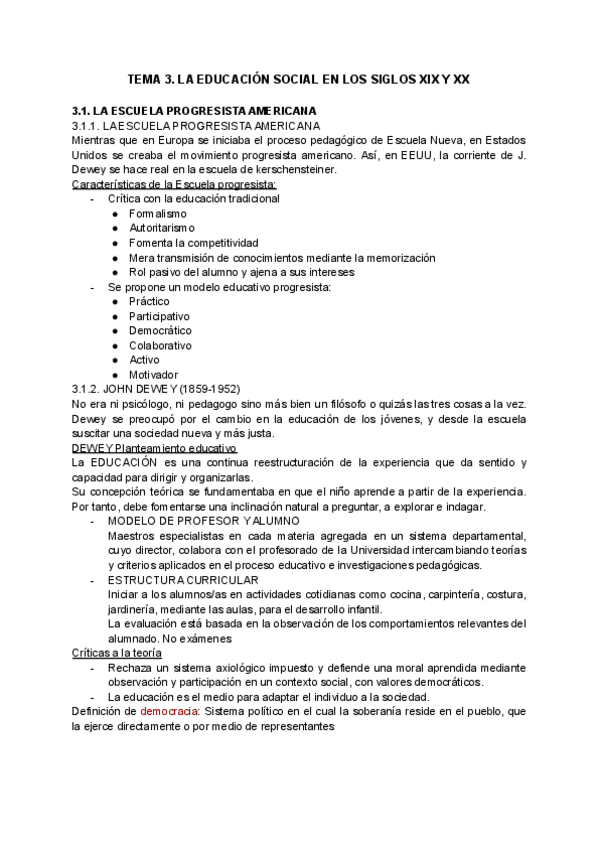 TEMA 3. LA EDUCACIÓN SOCIAL EN LOS SIGLOS XIX Y XX

3.1. LA ESCUELA PROGRESISTA AMERICANA
3.1.1. LA ESCUELA PROGRESISTA AMERICANA
Mientras que en Europa se iniciaba el proceso pedagógico de Escuela Nueva, en Estados Unidos se creaba el movimiento progresista americano. Así, en EEUU, la corriente de J. Dewey se hace real en la escuela de kerschensteiner.
Características de la Escuela progresista:
- Crítica con la educación tradicional
  ● Formalismo
  ● Autoritarismo
  ● Fomenta la competitividad
  ● Mera transmisión de conocimientos mediante la memorización
  ● Rol pasivo del alumno y ajena a sus intereses
- Se propone un modelo educativo progresista:
  ● Práctico
  ● Participativo
  ● Democrático
  ● Colaborativo
  ● Activo
  ● Motivador
3.1.2. JOHN DEWEY (1859-1952)
No era ni psicólogo, ni pedagogo sino más bien un filósofo o quizás las tres cosas a la vez. Dewey se preocupó por el cambio en la educación de los jóvenes, y desde la escuela suscitar una sociedad nueva y más justa.
DEWEY Planteamiento educativo
La EDUCACIÓN es una continua reestructuración de la experiencia que da sentido y capacidad para dirigir y organizarlas.
Su concepción teórica se fundamentaba en que el niño aprende a partir de la experiencia. Por tanto, debe fomentarse una inclinación natural a preguntar, a explorar e indagar.
- MODELO DE PROFESOR Y ALUMNO
Maestros especialistas en cada materia agregada en un sistema departamental, cuyo director, colabora con el profesorado de la Universidad intercambiando teorías y criterios aplicados en el proceso educativo e investigaciones pedagógicas.
- ESTRUCTURA CURRICULAR
Iniciar a los alumnos/as en actividades cotidianas como cocina, carpintería, costura, jardinería, mediante las aulas, para el desarrollo infantil.
La evaluación está basada en la observación de los comportamientos relevantes del alumnado. No exámenes
Críticas a la teoría
- Rechaza un sistema axiológico impuesto y defiende una moral aprendida mediante observación y participación en un contexto social, con valores democráticos.
- La educación es el medio para adaptar el individuo a la sociedad.
Definición de democracia: Sistema político en el cual la soberanía reside en el pueblo, que la ejerce directamente o por medio de representantes